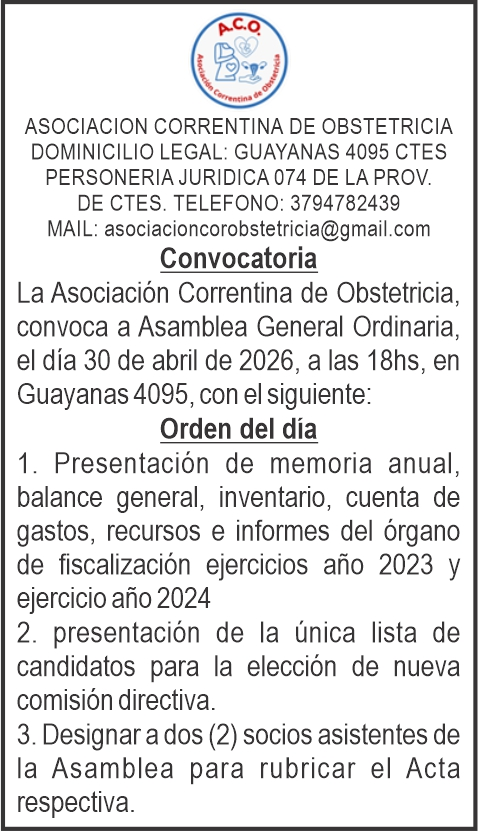 A.C.O.
Asociación Correntina de Obstetricia

ASOCIACION CORRENTINA DE OBSTETRICIA DOMINICILIO LEGAL: GUAYANAS 4095 CTES PERSONERIA JURIDICA 074 DE LA PROV. DE CTES. TELEFONO: 3794782439 MAIL: asociacioncorobstetricia@gmail.com

Convocatoria

La Asociación Correntina de Obstetricia, convoca a Asamblea General Ordinaria, el día 30 de abril de 2026, a las 18hs, en Guayanas 4095, con el siguiente:

Orden del día

1. Presentación de memoria anual, balance general, inventario, cuenta de gastos, recursos e informes del órgano de fiscalización ejercicios año 2023 y ejercicio año 2024

2. presentación de la única lista de candidatos para la elección de nueva comisión directiva.

3. Designar a dos (2) socios asistentes de la Asamblea para rubricar el Acta respectiva.